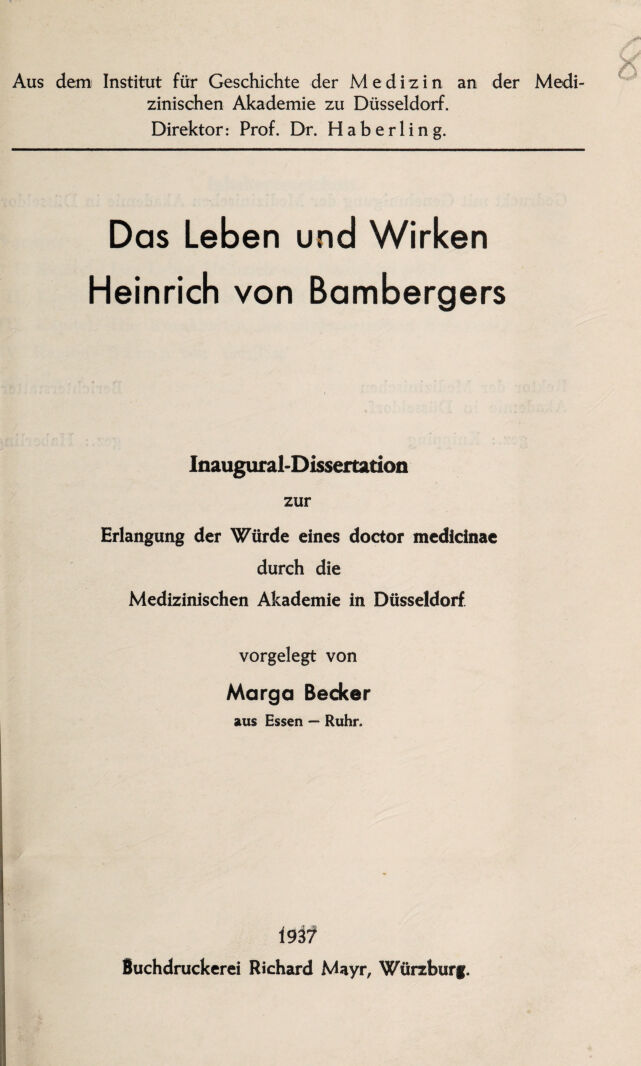 Aus dem Institut für Geschichte der Medizin an der Medizinischen Akademie zu Düsseldorf.
Direktor: Prof. Dr. Haberling.

Das Leben und Wirken Heinrich von Bambergers

Inaugural-Dissertation
zur
Erlangung der Würde eines doctor medicinae
durch die
Medizinischen Akademie in Düsseldorf

vorgelegt von
Marga Becker
aus Essen — Ruhr.

1937
Buchdruckerei Richard Mayr, Würzburg.